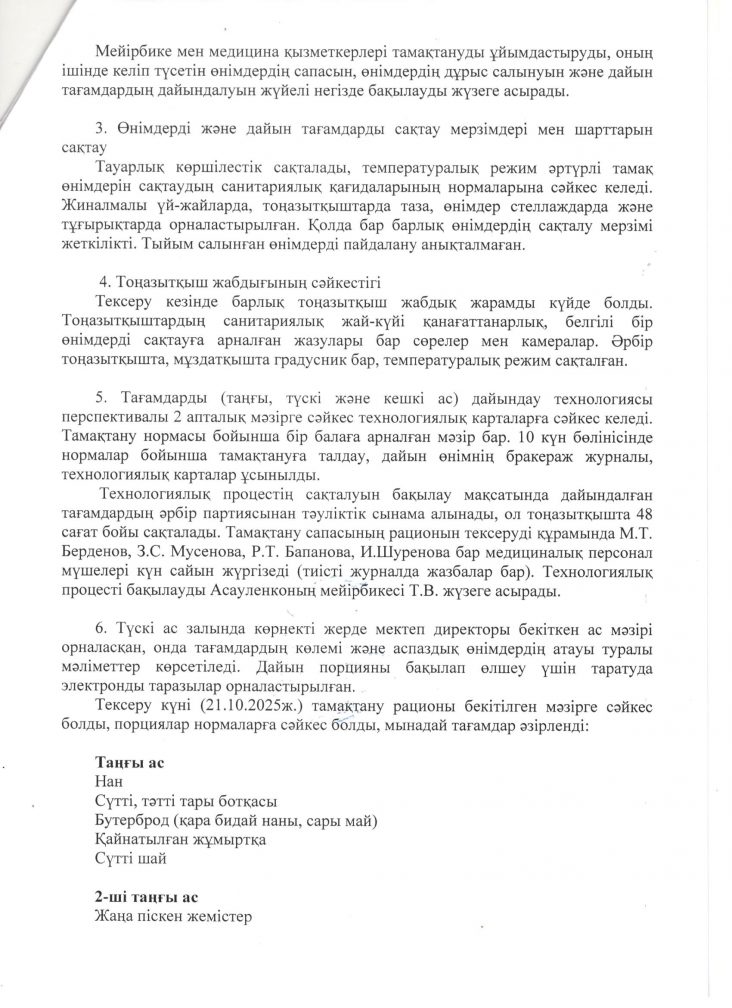 Мейірбике мен медицина қызметкерлері тамақтануды ұйымдастыруды, оның ішінде келіп түсетін өнімдердің сапасын, өнімдердің дұрыс салынуын және дайын тағамдардың дайындалуын жүйелі негізде бақылауды жүзеге асырады.

3. Өнімдерді және дайын тағамдарды сақтау мерзімдері мен шарттарын сақтау

Тауарлық көршілестік сақталады, температуралық режим әртүрлі тамақ өнімдерін сақтаудың санитариялық қағидаларының нормаларына сәйкес келеді. Жиналмалы үй-жайларда, тоңазытқыштарда таза, өнімдер стеллаждарда және тұғырықтарда орналастырылған. Қолда бар барлық өнімдердің сақталу мерзімі жеткілікті. Тыйым салынған өнімдерді пайдалану анықталмаған.

4. Тоңазытқыш жабдығының сәйкестігі

Тексеру кезінде барлық тоңазытқыш жабдық жарамды күйде болды. Тоңазытқыштардың санитариялық жай-күйі қанағаттанарлық, белгілі бір өнімдерді сақтауға арналған жазулары бар сөрелер мен камералар. Әрбір тоңазытқышта, мұздатқышта градусник бар, температуралық режим сақталған.

5. Тағамдарды (таңғы, түскі және кешкі ас) дайындау технологиясы перспективалы 2 апталық мәзірге сәйкес технологиялық карталарға сәйкес келеді. Тамақтану нормасы бойынша бір балаға арналған мәзір бар. 10 күн бөлінісінде нормалар бойынша тамақтануға талдау, дайын өнімнің бракераж журналы, технологиялық карталар ұсынылды.

Технологиялық процестің сақталуын бақылау мақсатында дайындалған тағамдардың әрбір партиясынан тәуліктік сынама алынады, ол тоңазытқышта 48 сағат бойы сақталады. Тамақтану сапасының рационын тексеруді құрамында М.Т. Берденов, З.С. Мусенова, Р.Т. Бапанова, И.Шуренова бар медициналық персонал мүшелері күн сайын жүргізеді (тиісті журналда жазбалар бар). Технологиялық процесті бақылауды Асауленконың мейірбикесі Т.В. жүзеге асырады.

6. Түскі ас залында көрнекті жерде мектеп директоры бекіткен ас мәзірі орналасқан, онда тағамдардың көлемі және аспаздық өнімдердің атауы туралы мәліметтер көрсетіледі. Дайын порцияны бақылап өлшеу үшін таратуда электронды таразылар орналастырылған.

Тексеру күні (21.10.2025ж.) тамақтану рационы бекітілген мәзірге сәйкес болды, порциялар нормаларға сәйкес болды, мынадай тағамдар әзірленді:

Таңғы ас
Нан
Сүтті, тәтті тары ботқасы
Бутерброд (қара бидай наны, сары май)
Қайнатылған жұмыртқа
Сүтті шай

2-ші таңғы ас
Жаңа піскен жемістер